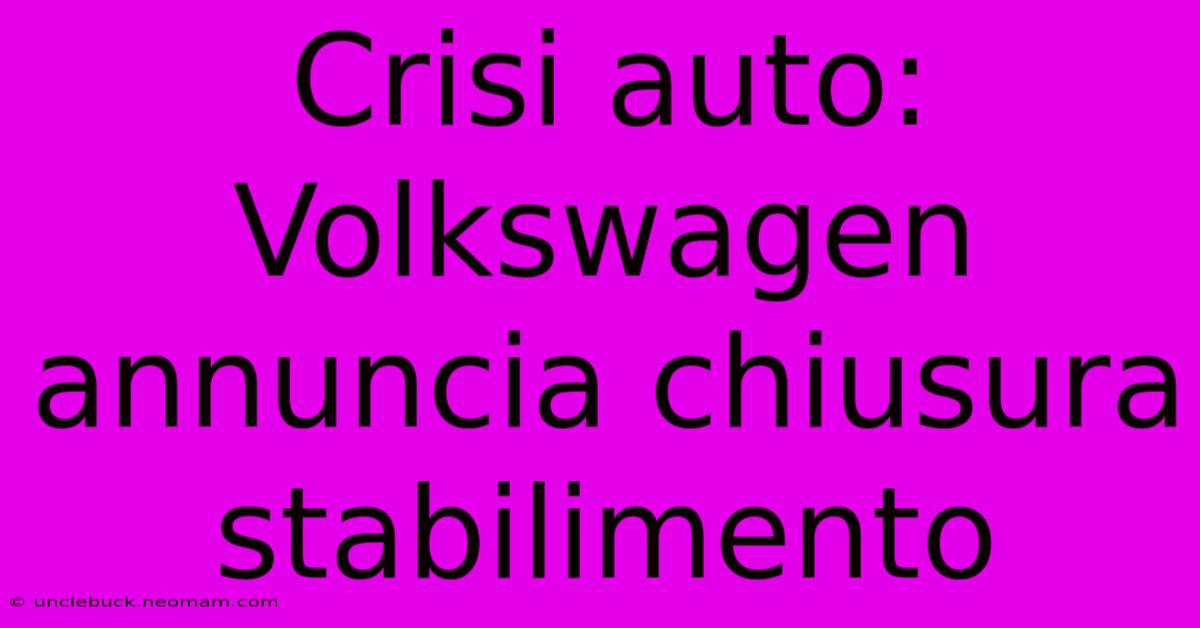 Crisi auto: Volkswagen annuncia chiusura stabilimento

© unclebuck.neomam.com